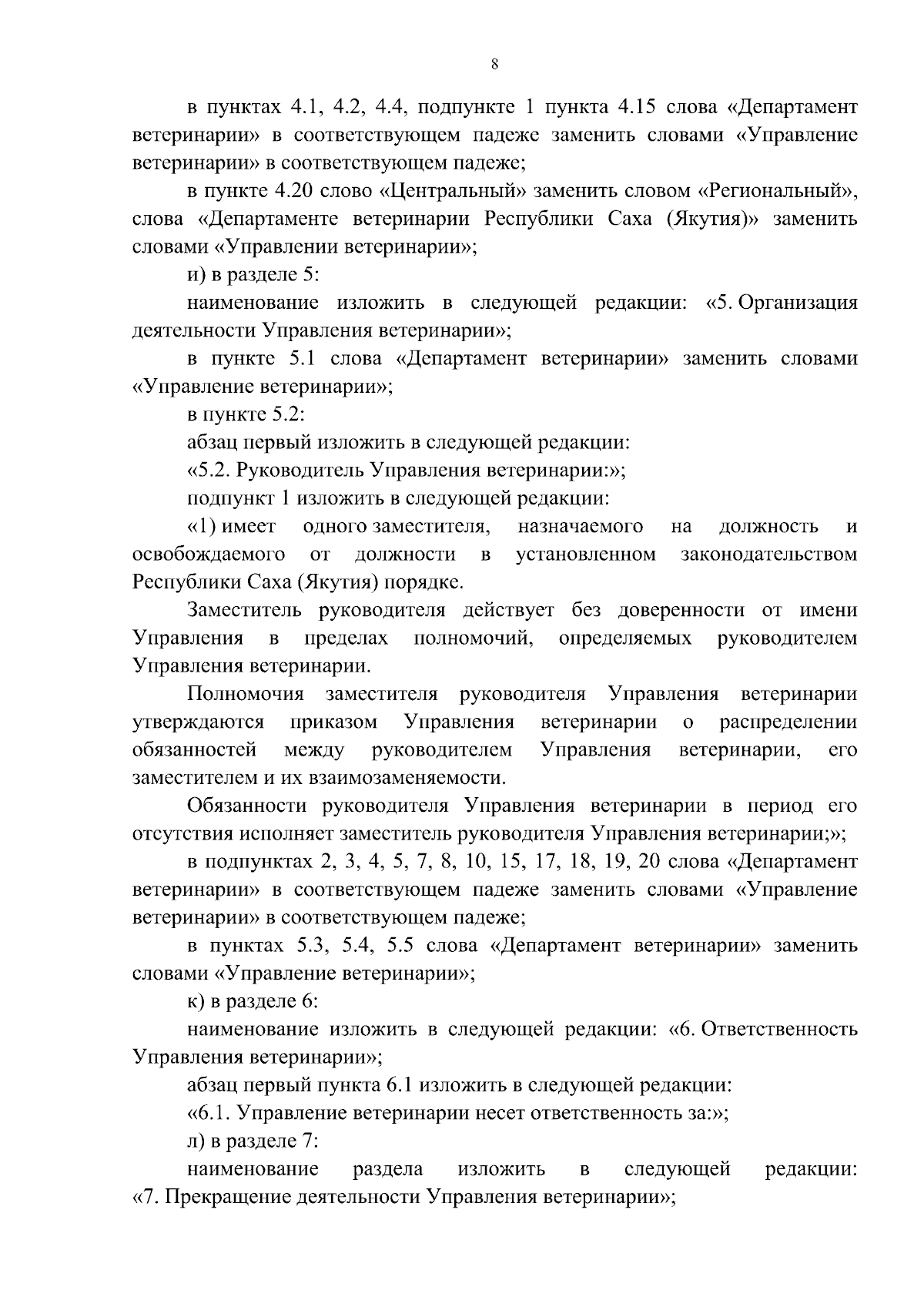 8

в пунктах 4.1, 4.2, 4.4, подпункте 1 пункта 4.15 слова «Департамент ветеринарии» в соответствующем падеже заменить словами «Управление ветеринарии» в соответствующем падеже;

в пункте 4.20 слово «Центральный» заменить словом «Региональный», слова «Департаменте ветеринарии Республики Саха (Якутия)» заменить словами «Управлении ветеринарии»;

и) в разделе 5:

наименование изложить в следующей редакции: «5. Организация деятельности Управления ветеринарии»;

в пункте 5.1 слова «Департамент ветеринарии» заменить словами «Управление ветеринарии»;

в пункте 5.2:

абзац первый изложить в следующей редакции:

«5.2. Руководитель Управления ветеринарии:»;

подпункт 1 изложить в следующей редакции:

«1) имеет одного заместителя, назначаемого на должность и освобождаемого от должности в установленном законодательством Республики Саха (Якутия) порядке.

Заместитель руководителя действует без доверенности от имени Управления в пределах полномочий, определяемых руководителем Управления ветеринарии.

Полномочия заместителя руководителя Управления ветеринарии утверждаются приказом Управления ветеринарии о распределении обязанностей между руководителем Управления ветеринарии, его заместителем и их взаимозаменяемости.

Обязанности руководителя Управления ветеринарии в период его отсутствия исполняет заместитель руководителя Управления ветеринарии;»;

в подпунктах 2, 3, 4, 5, 7, 8, 10, 15, 17, 18, 19, 20 слова «Департамент ветеринарии» в соответствующем падеже заменить словами «Управление ветеринарии» в соответствующем падеже;

в пунктах 5.3, 5.4, 5.5 слова «Департамент ветеринарии» заменить словами «Управление ветеринарии»;

к) в разделе 6:

наименование изложить в следующей редакции: «6. Ответственность Управления ветеринарии»;

абзац первый пункта 6.1 изложить в следующей редакции:

«6.1. Управление ветеринарии несет ответственность за:»;

л) в разделе 7:

наименование раздела изложить в следующей редакции: «7. Прекращение деятельности Управления ветеринарии»;